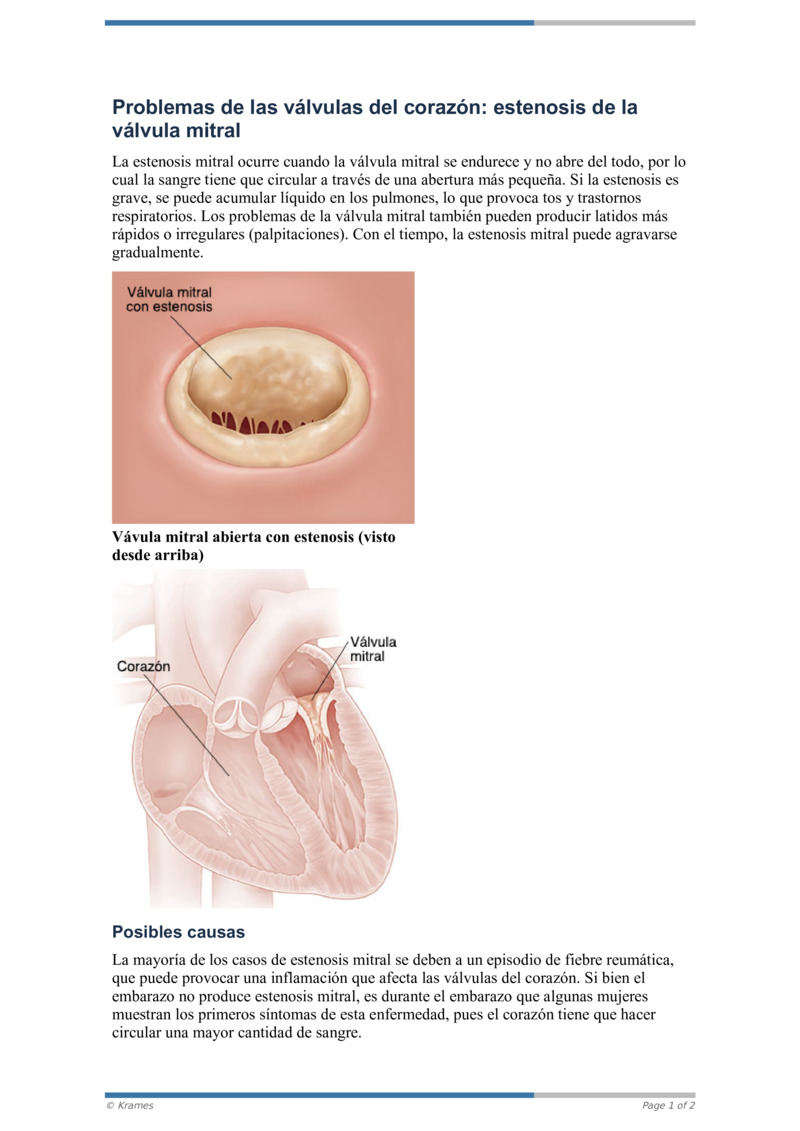 Problemas de las válvulas del corazón: estenosis de la válvula mitral

La estenosis mitral ocurre cuando la válvula mitral se endurece y no abre del todo, por lo cual la sangre tiene que circular a través de una abertura más pequeña. Si la estenosis es grave, se puede acumular líquido en los pulmones, lo que provoca tos y trastornos respiratorios. Los problemas de la válvula mitral también pueden producir latidos más rápidos o irregulares (palpitaciones). Con el tiempo, la estenosis mitral puede agravarse gradualmente.

Válvula mitral con estenosis

Vávula mitral abierta con estenosis (visto desde arriba)

Corazón

Válvula mitral

Posibles causas

La mayoría de los casos de estenosis mitral se deben a un episodio de fiebre reumática, que puede provocar una inflamación que afecta las válvulas del corazón. Si bien el embarazo no produce estenosis mitral, es durante el embarazo que algunas mujeres muestran los primeros síntomas de esta enfermedad, pues el corazón tiene que hacer circular una mayor cantidad de sangre.

© Krames

Page 1 of 2